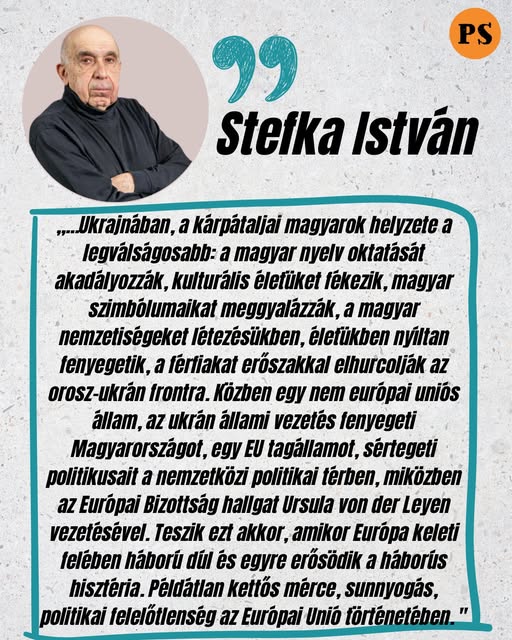 PS

Stefka István

„...Ukrajnában, a kárpátaljai magyarok helyzete a legválságosabb: a magyar nyelv oktatását akadályozzák, kulturális életüket fékezik, magyar szimbólumaikat meggyalázzák, a magyar nemzetiségeket létezésükben, életükben nyíltan fenyegetik, a férfiakat erőszakkal elhurcolják az orosz-ukrán frontra. Közben egy nem európai uniós állam, az ukrán állami vezetés fenyegeti Magyarországot, egy EU tagállamot, sértegeti politikusait a nemzetközi politikai térben, miközben az Európai Bizottság hallgat Ursula von der Leyen vezetésével. Teszik ezt akkor, amikor Európa keleti felében háború dúl és egyre erősödik a háborús hisztéria. Példátlan kettős mérce, sunnyogás, politikai felelőtlenség az Európai Unió történetében."